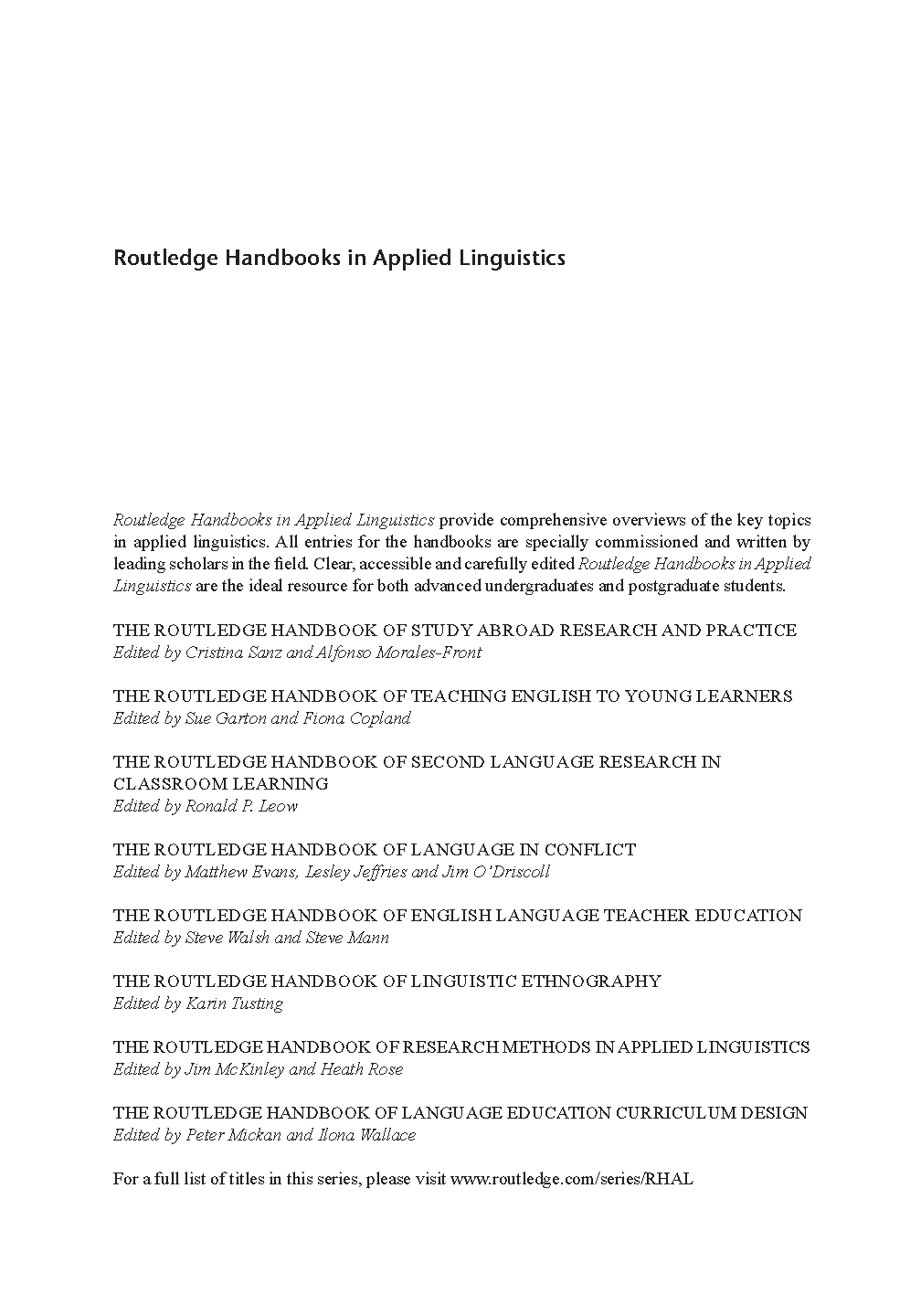 Routledge Handbooks in Applied Linguistics

Routledge Handbooks in Applied Linguistics provide comprehensive overviews of the key topics in applied linguistics. All entries for the handbooks are specially commissioned and written by leading scholars in the field. Clear, accessible and carefully edited Routledge Handbooks in Applied Linguistics are the ideal resource for both advanced undergraduates and postgraduate students.

THE ROUTLEDGE HANDBOOK OF STUDY ABROAD RESEARCH AND PRACTICE
Edited by Cristina Sanz and Alfonso Morales-Front

THE ROUTLEDGE HANDBOOK OF TEACHING ENGLISH TO YOUNG LEARNERS
Edited by Sue Garton and Fiona Copland

THE ROUTLEDGE HANDBOOK OF SECOND LANGUAGE RESEARCH IN CLASSROOM LEARNING
Edited by Ronald P. Leow

THE ROUTLEDGE HANDBOOK OF LANGUAGE IN CONFLICT
Edited by Matthew Evans, Lesley Jeffries and Jim O'Driscoll

THE ROUTLEDGE HANDBOOK OF ENGLISH LANGUAGE TEACHER EDUCATION
Edited by Steve Walsh and Steve Mann

THE ROUTLEDGE HANDBOOK OF LINGUISTIC ETHNOGRAPHY
Edited by Karin Tusting

THE ROUTLEDGE HANDBOOK OF RESEARCH METHODS IN APPLIED LINGUISTICS
Edited by Jim McKinley and Heath Rose

THE ROUTLEDGE HANDBOOK OF LANGUAGE EDUCATION CURRICULUM DESIGN
Edited by Peter Mickan and Ilona Wallace

For a full list of titles in this series, please visit www.routledge.com/series/RHAL